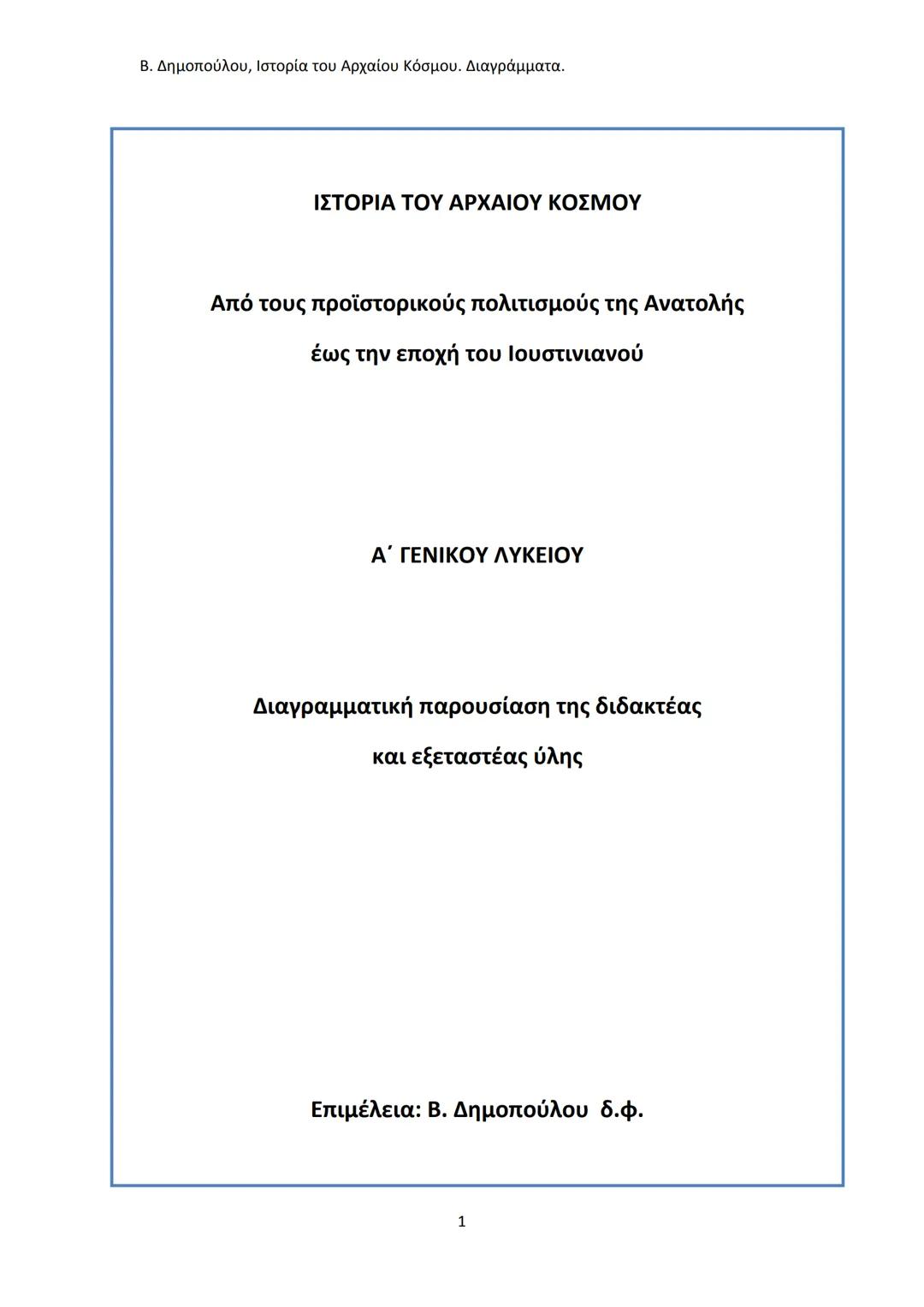 Β. Δημοπούλου, Ιστορία του Αρχαίου Κόσμου. Διαγράμματα.

ΙΣΤΟΡΙΑ ΤΟΥ ΑΡΧΑΙΟΥ ΚΟΣΜΟΥ

Από τους προϊστορικούς πολιτισμούς της Ανατολής έως την εποχή του Ιουστινιανού

Α΄ ΓΕΝΙΚΟΥ ΛΥΚΕΙΟΥ

Διαγραμματική παρουσίαση της διδακτέας και εξεταστέας ύλης

Επιμέλεια: Β. Δημοπούλου δ.φ.

1